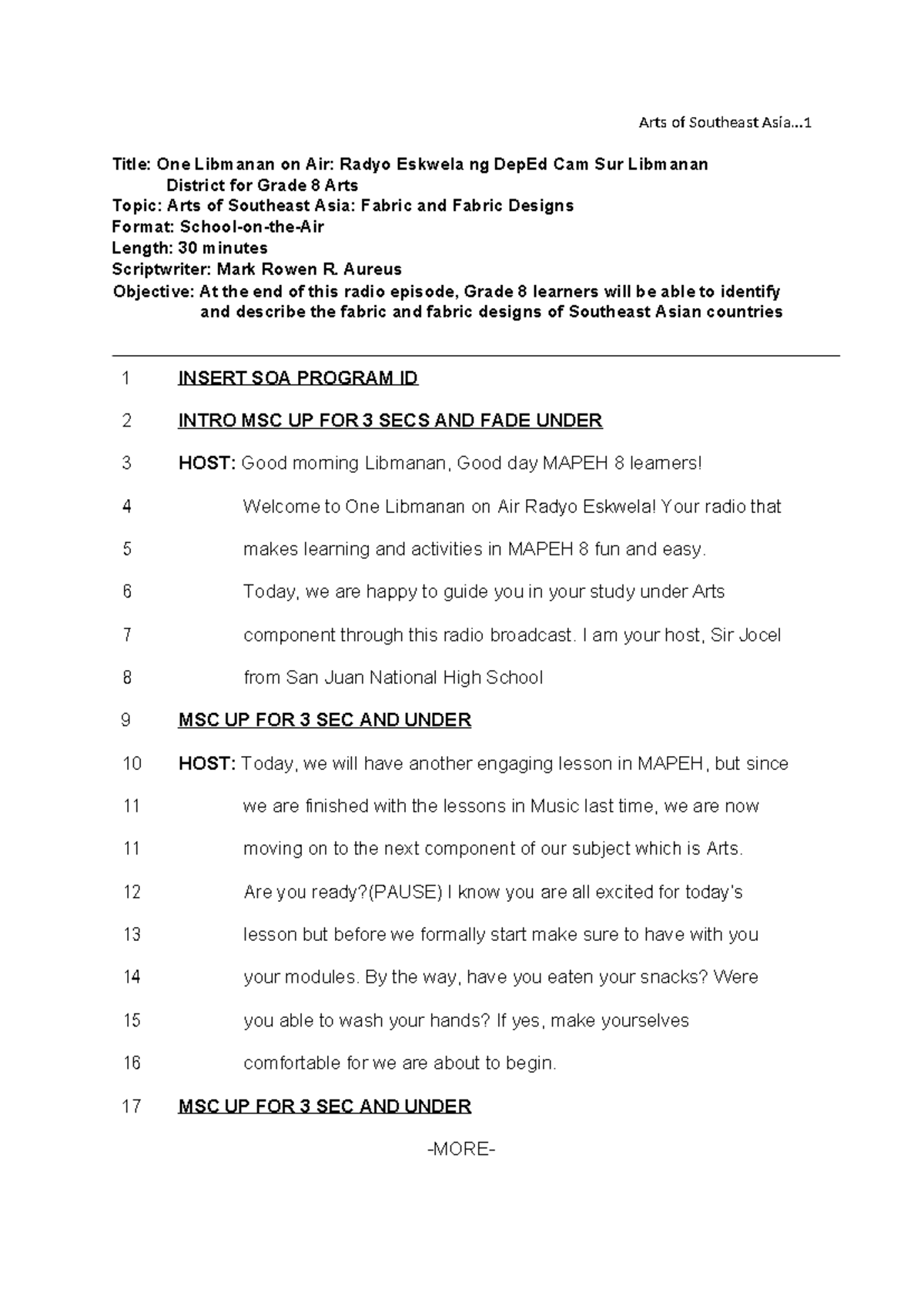 Arts of Southeast Asia...1

Title: One Libmanan on Air: Radyo Eskwela ng DepEd Cam Sur Libmanan District for Grade 8 Arts
Topic: Arts of Southeast Asia: Fabric and Fabric Designs
Format: School-on-the-Air
Length: 30 minutes
Scriptwriter: Mark Rowen R. Aureus
Objective: At the end of this radio episode, Grade 8 learners will be able to identify and describe the fabric and fabric designs of Southeast Asian countries

1 INSERT SOA PROGRAM ID
2 INTRO MSC UP FOR 3 SECS AND FADE UNDER
3 HOST: Good morning Libmanan, Good day MAPEH 8 learners!
4 Welcome to One Libmanan on Air Radyo Eskwela! Your radio that
5 makes learning and activities in MAPEH 8 fun and easy.
6 Today, we are happy to guide you in your study under Arts
7 component through this radio broadcast. I am your host, Sir Jocel
8 from San Juan National High School
9 MSC UP FOR 3 SEC AND UNDER
10 HOST: Today, we will have another engaging lesson in MAPEH, but since
11 we are finished with the lessons in Music last time, we are now
11 moving on to the next component of our subject which is Arts.
12 Are you ready?(PAUSE) I know you are all excited for today's
13 lesson but before we formally start make sure to have with you
14 your modules. By the way, have you eaten your snacks? Were
15 you able to wash your hands? If yes, make yourselves
16 comfortable for we are about to begin.
17 MSC UP FOR 3 SEC AND UNDER

-MORE-